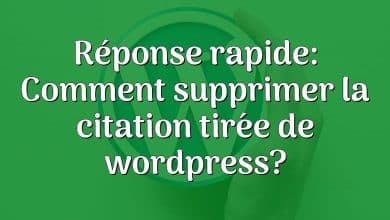 Réponse rapide: Comment supprimer la citation tirée de wordpress?